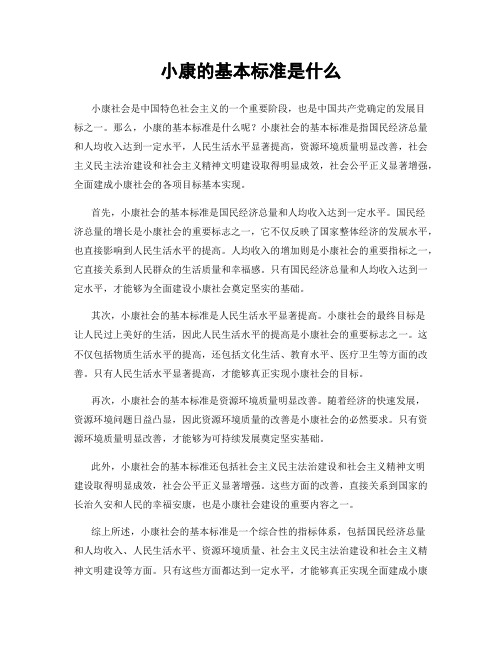 小康的基本标准是什么

小康社会是中国特色社会主义的一个重要阶段，也是中国共产党确定的发展目标之一。那么，小康的基本标准是什么呢？小康社会的基本标准是指国民经济总量和人均收入达到一定水平，人民生活水平显著提高，资源环境质量明显改善，社会主义民主法治建设和社会主义精神文明建设取得明显成效，社会公平正义显著增强，全面建成小康社会的各项目标基本实现。

首先，小康社会的基本标准是国民经济总量和人均收入达到一定水平。国民经济总量的增长是小康社会的重要标志之一，它不仅反映了国家整体经济的发展水平，也直接影响到人民生活水平的提高。人均收入的增加则是小康社会的重要指标之一，它直接关系到人民群众的生活质量和幸福感。只有国民经济总量和人均收入达到一定水平，才能够为全面建设小康社会奠定坚实的基础。

其次，小康社会的基本标准是人民生活水平显著提高。小康社会的最终目标是让人民过上美好的生活，因此人民生活水平的提高是小康社会的重要标志之一。这不仅包括物质生活水平的提高，还包括文化生活、教育水平、医疗卫生等方面的改善。只有人民生活水平显著提高，才能够真正实现小康社会的目标。

再次，小康社会的基本标准是资源环境质量明显改善。随着经济的快速发展，资源环境问题日益凸显，因此资源环境质量的改善是小康社会的必然要求。只有资源环境质量明显改善，才能够为可持续发展奠定坚实基础。

此外，小康社会的基本标准还包括社会主义民主法治建设和社会主义精神文明建设取得明显成效，社会公平正义显著增强。这些方面的改善，直接关系到国家的长治久安和人民的幸福安康，也是小康社会建设的重要内容之一。

综上所述，小康社会的基本标准是一个综合性的指标体系，包括国民经济总量和人均收入、人民生活水平、资源环境质量、社会主义民主法治建设和社会主义精神文明建设等方面。只有这些方面都达到一定水平，才能够真正实现全面建成小康